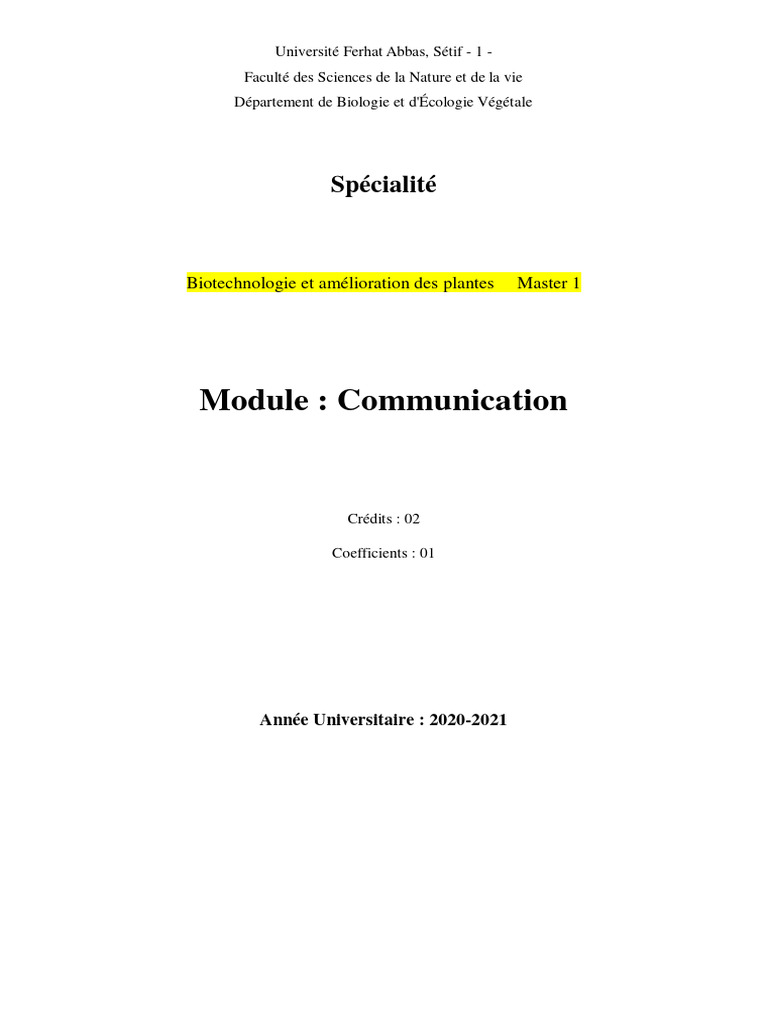 Université Ferhat Abbas, Sétif - 1 -

Faculté des Sciences de la Nature et de la vie

Département de Biologie et d'Écologie Végétale

Spécialité

Biotechnologie et amélioration des plantes Master 1

Module : Communication

Crédits : 02

Coefficients : 01

Année Universitaire : 2020-2021